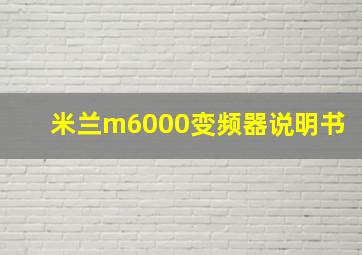 米兰m6000变频器说明书